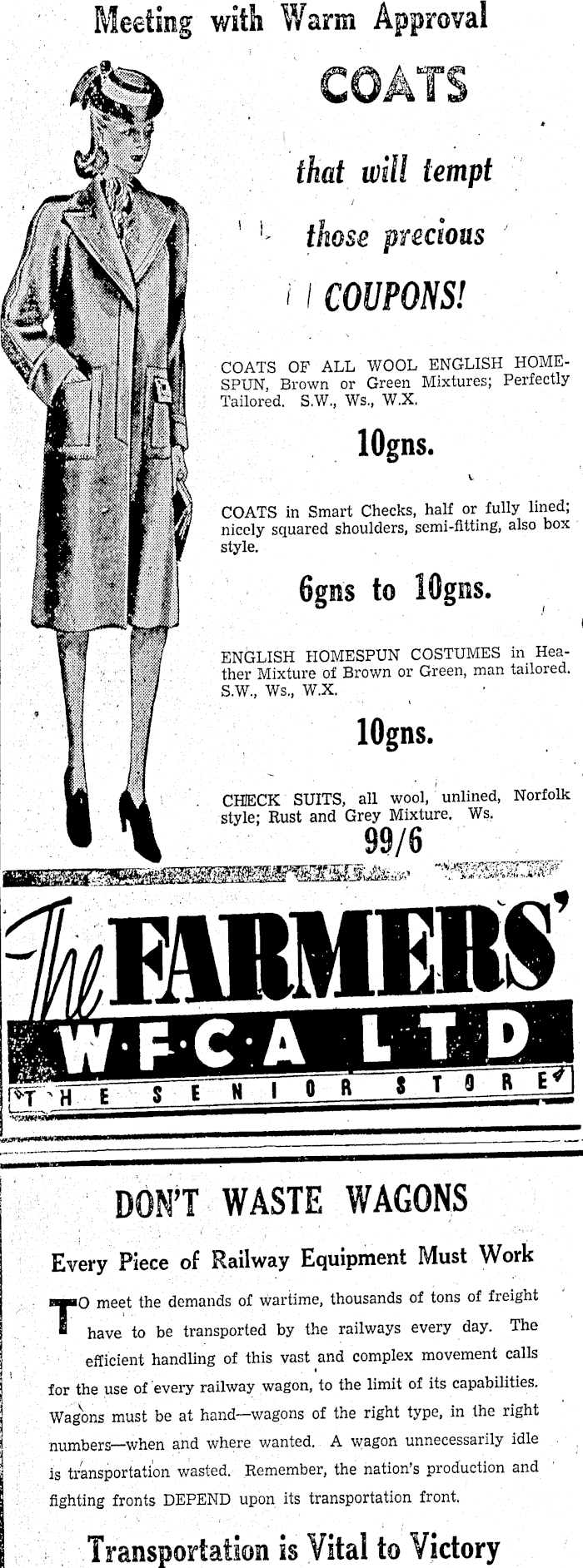 Meeting with Warm Approval

COATS

that will tempt

those precious

COUPONS!

COATS OF ALL WOOL ENGLISH HOMESPUN, Brown or Green Mixtures; Perfectly Tailored. S.W., Ws., W.X.

10gns.

COATS in Smart Checks, half or fully lined; nicely squared shoulders, semi-fitting, also box style.

6gns to 10gns.

ENGLISH HOMESPUN COSTUMES in Heather Mixture of Brown or Green, man tailored. S.W., Ws., W.X.

10gns.

CHECK SUITS, all wool, unlined, Norfolk style; Rust and Grey Mixture. Ws.

99/6

The FARMERS'
W·F·C·A LTD
THE SENIOR STORE

DON'T WASTE WAGONS

Every Piece of Railway Equipment Must Work

TO meet the demands of wartime, thousands of tons of freight have to be transported by the railways every day. The efficient handling of this vast and complex movement calls for the use of every railway wagon, to the limit of its capabilities. Wagons must be at hand—wagons of the right type, in the right numbers—when and where wanted. A wagon unnecessarily idle is transportation wasted. Remember, the nation's production and fighting fronts DEPEND upon its transportation front.

Transportation is Vital to Victory